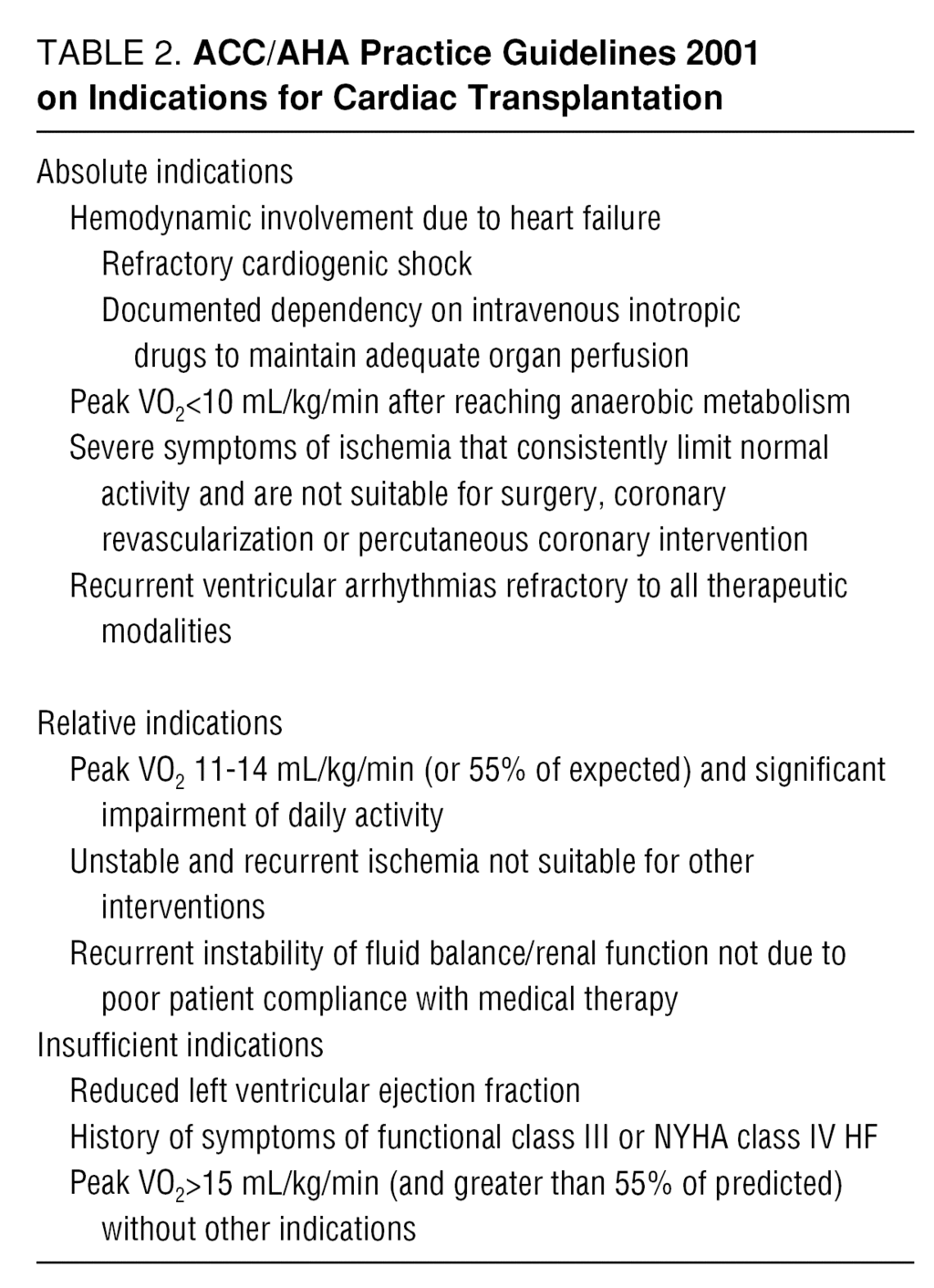 TABLE 2. ACC/AHA Practice Guidelines 2001 on Indications for Cardiac Transplantation

Absolute indications
Hemodynamic involvement due to heart failure
Refractory cardiogenic shock
Documented dependency on intravenous inotropic drugs to maintain adequate organ perfusion
Peak $VO_2$<10 mL/kg/min after reaching anaerobic metabolism
Severe symptoms of ischemia that consistently limit normal activity and are not suitable for surgery, coronary revascularization or percutaneous coronary intervention
Recurrent ventricular arrhythmias refractory to all therapeutic modalities

Relative indications
Peak $VO_2$ 11-14 mL/kg/min (or 55% of expected) and significant impairment of daily activity
Unstable and recurrent ischemia not suitable for other interventions
Recurrent instability of fluid balance/renal function not due to poor patient compliance with medical therapy
Insufficient indications
Reduced left ventricular ejection fraction
History of symptoms of functional class III or NYHA class IV HF
Peak $VO_2$>15 mL/kg/min (and greater than 55% of predicted) without other indications